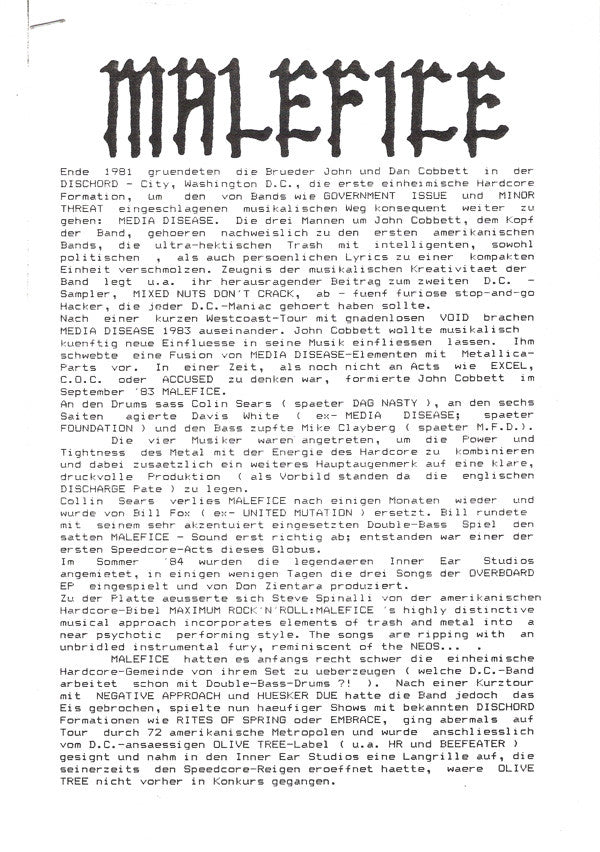 MALEFICE

Ende 1981 gruendeten die Brueder John und Dan Cobbett in der DISCHORD - City, Washington D.C., die erste einheimische Hardcore Formation, um den von Bands wie GOVERNMENT ISSUE und MINOR THREAT eingeschlagenen musikalischen Weg konsequent weiter zu gehen: MEDIA DISEASE. Die drei Mannen um John Cobbett, dem Kopf der Band, gehoeren nachweislich zu den ersten amerikanischen Bands, die ultra-hektischen Trash mit intelligenten, sowohl politischen , als auch persoenlichen Lyrics zu einer kompakten Einheit verschmolzen. Zeugnis der musikalischen Kreativitaet der Band legt u.a. ihr herausragender Beitrag zum zweiten D.C. - Sampler, MIXED NUTS DON'T CRACK, ab - fuenf furiose stop-and-go Hacker, die jeder D.C.-Maniac gehoert haben sollte.
Nach einer kurzen Westcoast-Tour mit gnadenlosen VOID brachen MEDIA DISEASE 1983 auseinander. John Cobbett wollte musikalisch kuenftig neue Einfluesse in seine Musik einfliessen lassen. Ihm schwebte eine Fusion von MEDIA DISEASE-Elementen mit Metallica-Parts vor. In einer Zeit, als noch nicht an Acts wie EXCEL, C.O.C. oder ACCUSED zu denken war, formierte John Cobbett im September '83 MALEFICE.
An den Drums sass Colin Sears ( spaeter DAG NASTY ), an den sechs Saiten agierte Davis White ( ex- MEDIA DISEASE; spaeter FOUNDATION ) und den Bass zupfte Mike Clayberg ( spaeter M.F.D.).
Die vier Musiker waren angetreten, um die Power und Tightness des Metal mit der Energie des Hardcore zu kombinieren und dabei zusaetzlich ein weiteres Hauptaugenmerk auf eine klare, druckvolle Produktion ( als Vorbild standen da die englischen DISCHARGE Pate ) zu legen.
Collin Sears verlies MALEFICE nach einigen Monaten wieder und wurde von Bill Fox ( ex- UNITED MUTATION ) ersetzt. Bill rundete mit seinem sehr akzentuiert eingesetzten Double-Bass Spiel den satten MALEFICE - Sound erst richtig ab; entstanden war einer der ersten Speedcore-Acts dieses Globus.
Im Sommer '84 wurden die legendaeren Inner Ear Studios angemietet, in einigen wenigen Tagen die drei Songs der OVERBOARD EP eingespielt und von Don Zientara produziert.
Zu der Platte aeusserte sich Steve Spinalli von der amerikanischen Hardcore-Bibel MAXIMUM ROCK'N'ROLL:MALEFICE 's highly distinctive musical approach incorporates elements of trash and metal into a near psychotic performing style. The songs are ripping with an unbridled instrumental fury, reminiscent of the NEOS... .
MALEFICE hatten es anfangs recht schwer die einheimische Hardcore-Gemeinde von ihrem Set zu ueberzeugen ( welche D.C.-Band arbeitet schon mit Double-Bass-Drums ?! ). Nach einer Kurztour mit NEGATIVE APPROACH und HUESKER DUE hatte die Band jedoch das Eis gebrochen, spielte nun haeufiger Shows mit bekannten DISCHORD Formationen wie RITES OF SPRING oder EMBRACE, ging abermals auf Tour durch 72 amerikanische Metropolen und wurde anschliesslich vom D.C.-ansaessigen OLIVE TREE-Label ( u.a. HR und BEEFEATER ) gesignt und nahm in den Inner Ear Studios eine Langrille auf, die seinerzeits den Speedcore-Reigen eroeffnet haette, waere OLIVE TREE nicht vorher in Konkurs gegangen.